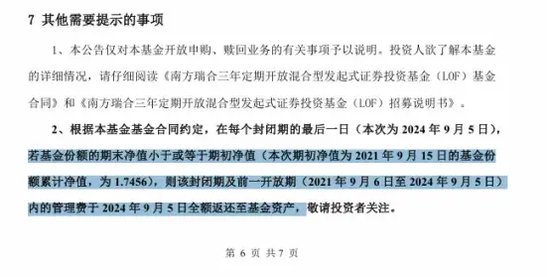 7 其他需要提示的事项

1、本公告仅对本基金开放申购、赎回业务的有关事项予以说明。投资人欲了解本基金的详细情况，请仔细阅读《南方瑞合三年定期开放混合型发起式证券投资基金（LOF）基金合同》和《南方瑞合三年定期开放混合型发起式证券投资基金（LOF）招募说明书》。

2、根据本基金基金合同约定，在每个封闭期的最后一日（本次为 2024 年 9 月 5 日），若基金份额的期末净值小于或等于期初净值（本次期初净值为 2021 年 9 月 15 日的基金份额累计净值，为 1.7456），则该封闭期及前一开放期（2021 年 9 月 6 日至 2024 年 9 月 5 日）内的管理费于 2024 年 9 月 5 日全额返还至基金资产，敬请投资者关注。

第 6 页 共 7 页